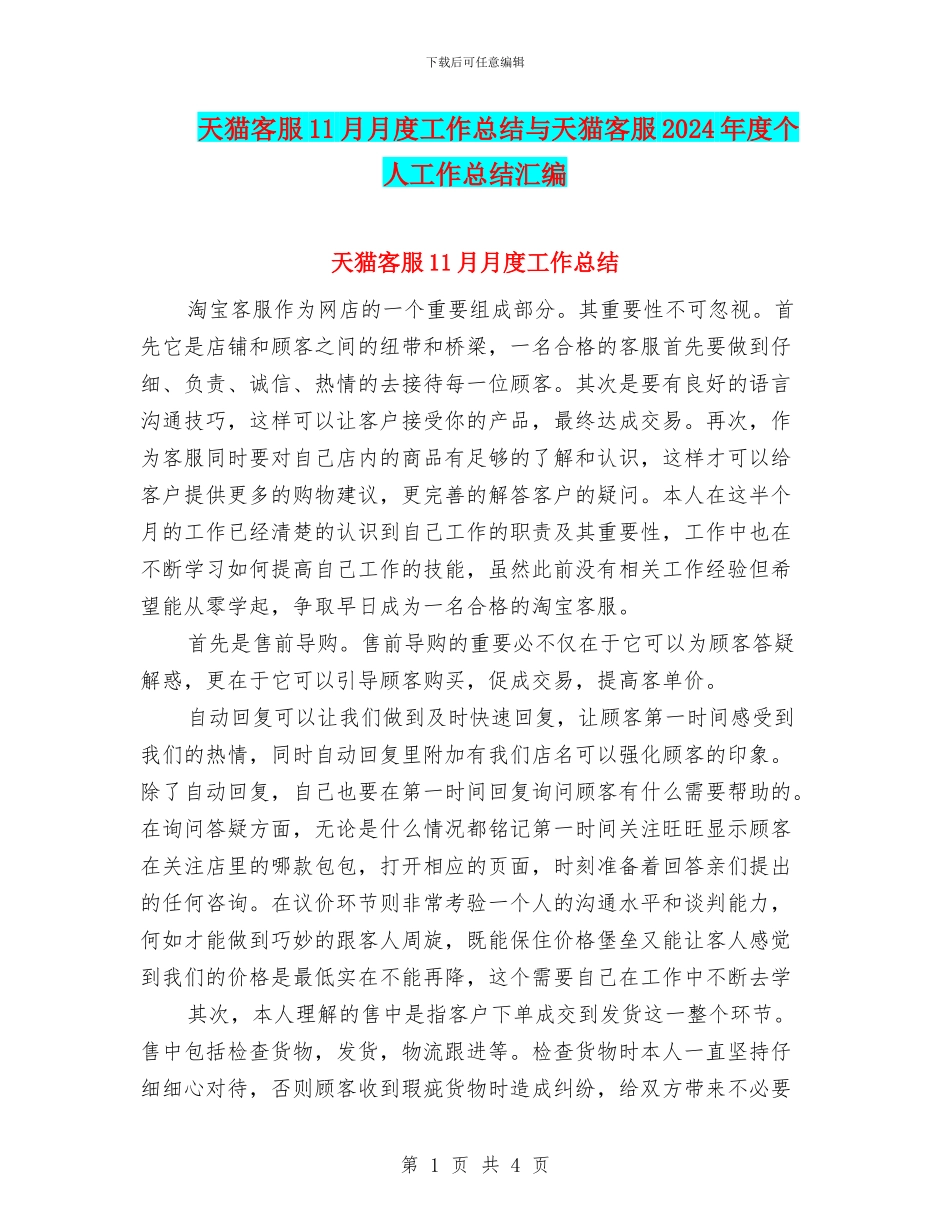 下载后可任意编辑

天猫客服11月月度工作总结与天猫客服2024年度个人工作总结汇编

天猫客服11月月度工作总结

淘宝客服作为网店的一个重要组成部分。其重要性不可忽视。首先它是店铺和顾客之间的纽带和桥梁，一名合格的客服首先要做到仔细、负责、诚信、热情的去接待每一位顾客。其次是要有良好的语言沟通技巧，这样可以让客户接受你的产品，最终达成交易。再次，作为客服同时要对自己店内的商品有足够的了解和认识，这样才可以给客户提供更多的购物建议，更完善的解答客户的疑问。本人在这半个月的工作已经清楚的认识到自己工作的职责及其重要性，工作中也在不断学习如何提高自己工作的技能，虽然此前没有相关工作经验但希望能从零学起，争取早日成为一名合格的淘宝客服。

首先是售前导购。售前导购的重要必不仅在于它可以为顾客答疑解惑，更在于它可以引导顾客购买，促成交易，提高客单价。

自动回复可以让我们做到及时快速回复，让顾客第一时间感受到我们的热情，同时自动回复里附加有我们店名可以强化顾客的印象。除了自动回复，自己也要在第一时间回复询问顾客有什么需要帮助的。在询问答疑方面，无论是什么情况都铭记第一时间关注旺旺显示顾客在关注店里的哪款包包，打开相应的页面，时刻准备着回答亲们提出的任何咨询。在议价环节则非常考验一个人的沟通水平和谈判能力，何如才能做到巧妙的跟客人周旋，既能保住价格堡垒又能让客人感觉到我们的价格是最低实在不能再降，这个需要自己在工作中不断去学

其次，本人理解的售中是指客户下单成交到发货这一整个环节。售中包括检查货物，发货，物流跟进等。检查货物时本人一直坚持仔细细心对待，否则顾客收到瑕疵货物时造成纠纷，给双方带来不必要

第 1 页 共 4 页